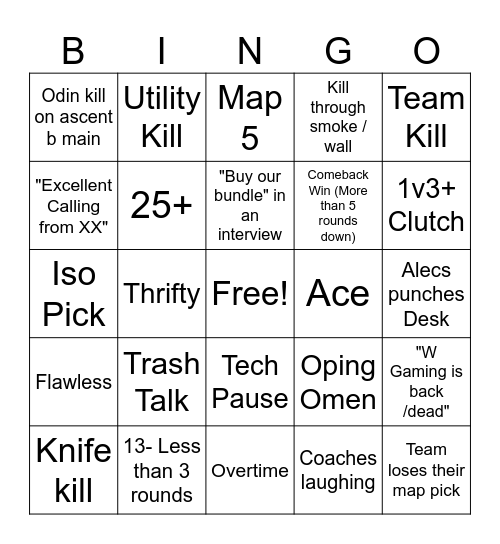 | B | I | N | G | O |
|---|---|---|---|---|
| Odin kill on ascent b main | Utility Kill | Map 5 | Kill through smoke / wall | Team Kill |
| "Excellent Calling from XX" | 25+ | "Buy our bundle" in an interview | Comeback Win (More than 5 rounds down) | 1v3+ Clutch |
| Iso Pick | Thrifty | Free! | Ace | Alecs punches Desk |
| Flawless | Trash Talk | Tech Pause | Oping Omen | "W Gaming is back /dead" |
| Knife kill | 13- Less than 3 rounds | Overtime | Coaches laughing | Team loses their map pick |